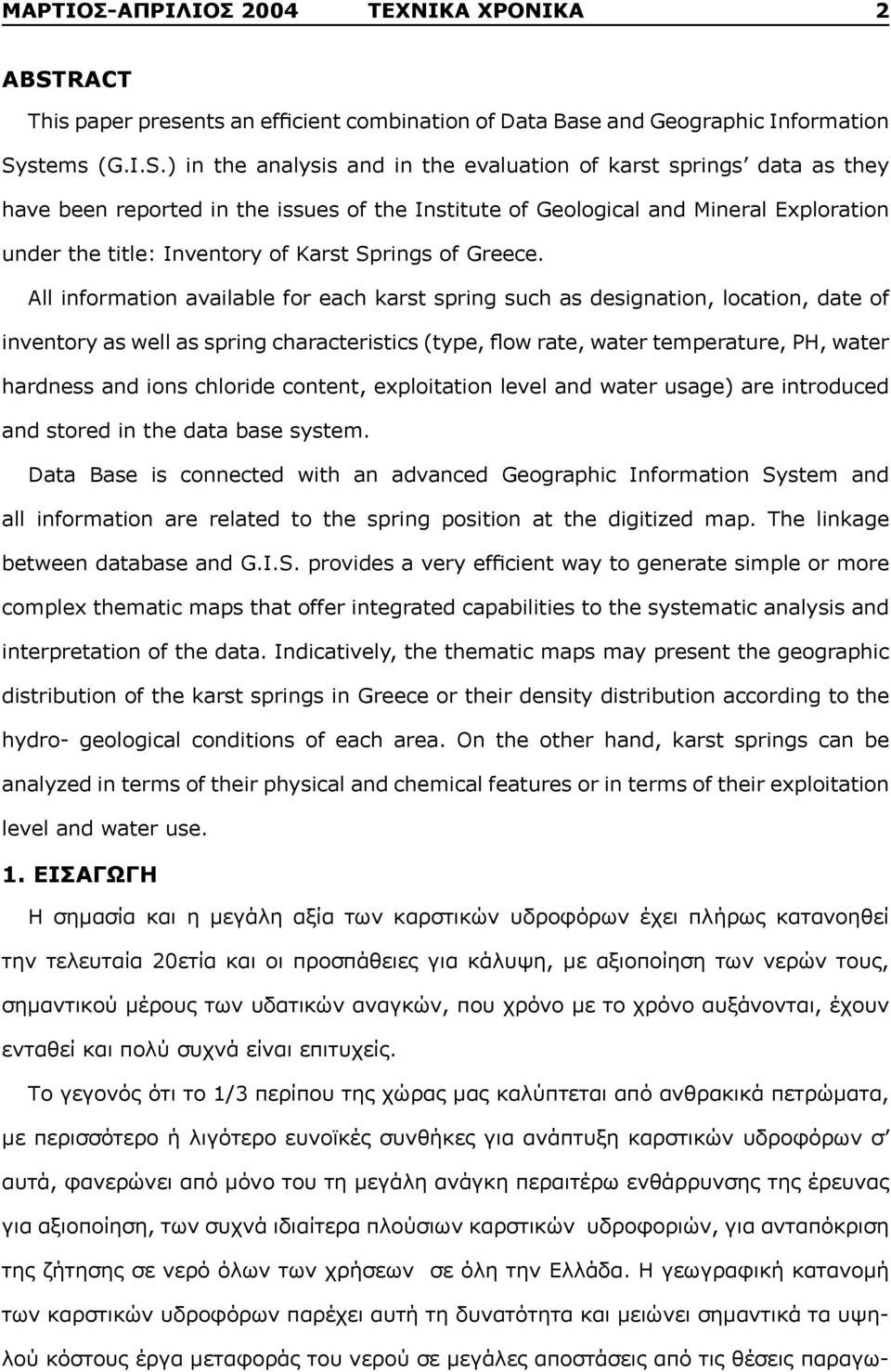 ΜΑΡΤΙΟΣ-ΑΠΡΙΛΙΟΣ 2004 ΤΕΧΝΙΚΑ ΧΡΟΝΙΚΑ 2

ABSTRACT

This paper presents an efficient combination of Data Base and Geographic Information Systems (G.I.S.) in the analysis and in the evaluation of karst springs' data as they have been reported in the issues of the Institute of Geological and Mineral Exploration under the title: Inventory of Karst Springs of Greece.

All information available for each karst spring such as designation, location, date of inventory as well as spring characteristics (type, flow rate, water temperature, PH, water hardness and ions chloride content, exploitation level and water usage) are introduced and stored in the data base system.

Data Base is connected with an advanced Geographic Information System and all information are related to the spring position at the digitized map. The linkage between database and G.I.S. provides a very efficient way to generate simple or more complex thematic maps that offer integrated capabilities to the systematic analysis and interpretation of the data. Indicatively, the thematic maps may present the geographic distribution of the karst springs in Greece or their density distribution according to the hydro- geological conditions of each area. On the other hand, karst springs can be analyzed in terms of their physical and chemical features or in terms of their exploitation level and water use.

1. ΕΙΣΑΓΩΓΗ

Η σημασία και η μεγάλη αξία των καρστικών υδροφόρων έχει πλήρως κατανοηθεί την τελευταία 20ετία και οι προσπάθειες για κάλυψη, με αξιοποίηση των νερών τους, σημαντικού μέρους των υδατικών αναγκών, που χρόνο με το χρόνο αυξάνονται, έχουν ενταθεί και πολύ συχνά είναι επιτυχείς.

Το γεγονός ότι το 1/3 περίπου της χώρας μας καλύπτεται από ανθρακικά πετρώματα, με περισσότερο ή λιγότερο ευνοϊκές συνθήκες για ανάπτυξη καρστικών υδροφόρων σ' αυτά, φανερώνει από μόνο του τη μεγάλη ανάγκη περαιτέρω ενθάρρυνσης της έρευνας για αξιοποίηση, των συχνά ιδιαίτερα πλούσιων καρστικών υδροφοριών, για ανταπόκριση της ζήτησης σε νερό όλων των χρήσεων σε όλη την Ελλάδα. Η γεωγραφική κατανομή των καρστικών υδροφόρων παρέχει αυτή τη δυνατότητα και μειώνει σημαντικά τα υψηλού κόστους έργα μεταφοράς του νερού σε μεγάλες αποστάσεις από τις θέσεις παραγω-